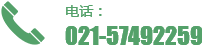 电话：
021-57492259